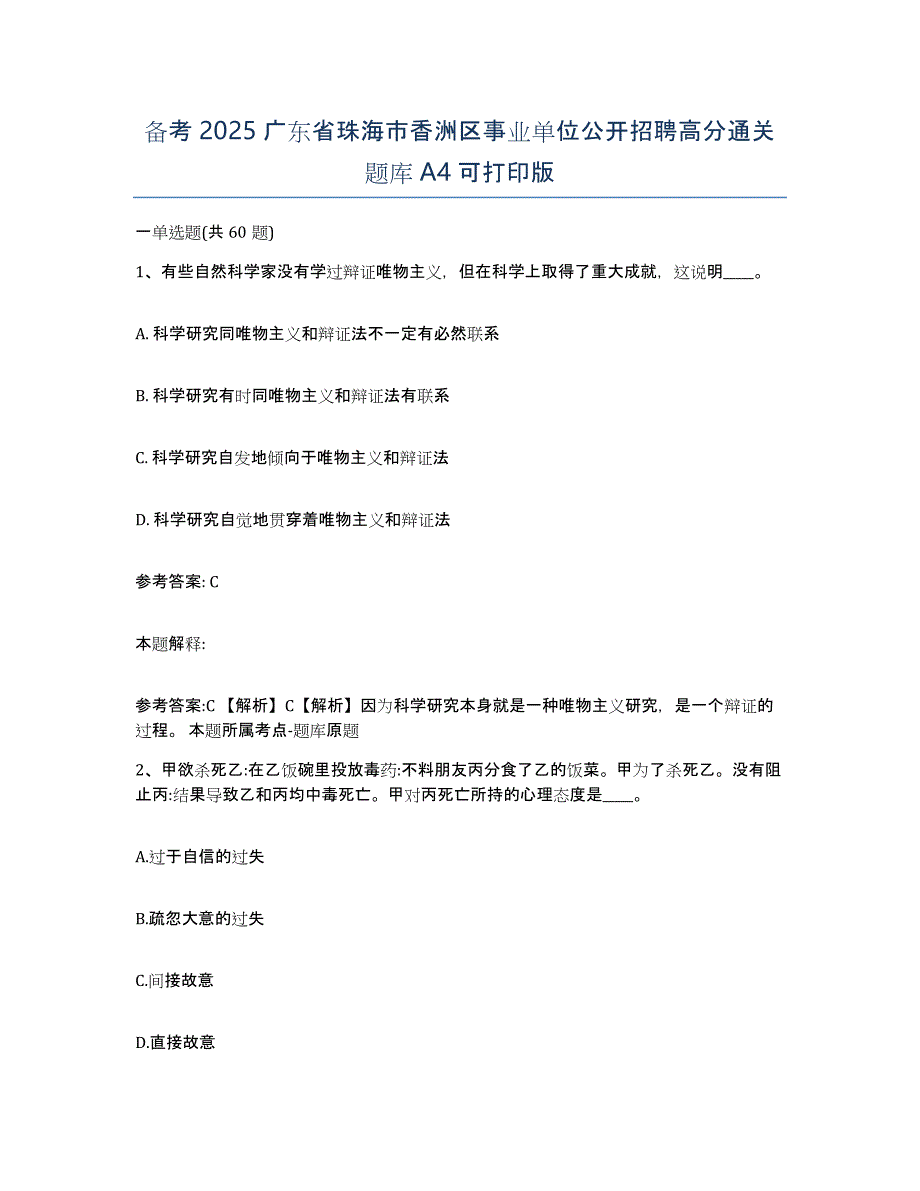 备考 2025 广东省珠海市香洲区事业单位公开招聘高分通关题库 A4 可打印版

一单选题(共 60 题)

1、有些自然科学家没有学过辩证唯物主义，但在科学上取得了重大成就，这说明____。

A. 科学研究同唯物主义和辩证法不一定有必然联系

B. 科学研究有时同唯物主义和辩证法有联系

C. 科学研究自发地倾向于唯物主义和辩证法

D. 科学研究自觉地贯穿着唯物主义和辩证法

参考答案: C

本题解释:

参考答案:C 【解析】C【解析】因为科学研究本身就是一种唯物主义研究，是一个辩证的过程。 本题所属考点-题库原题

2、甲欲杀死乙:在乙饭碗里投放毒药:不料朋友丙分食了乙的饭菜。甲为了杀死乙。没有阻止丙:结果导致乙和丙均中毒死亡。甲对丙死亡所持的心理态度是____。

A.过于自信的过失

B.疏忽大意的过失

C.间接故意

D.直接故意